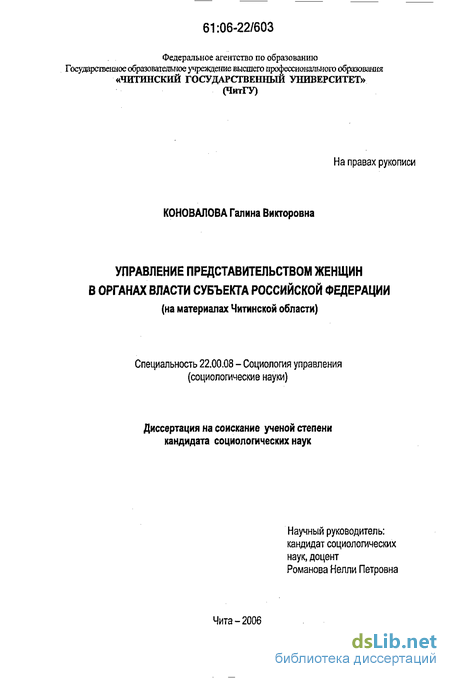 61:06-22/603

Федеральное агентство по образованию
Государственное образовательное учреждение высшего профессионального образования
«ЧИТИНСКИЙ ГОСУДАРСТВЕННЫЙ УНИВЕРСИТЕТ»
(ЧитГУ)

На правах рукописи

КОНОВАЛОВА Галина Викторовна

УПРАВЛЕНИЕ ПРЕДСТАВИТЕЛЬСТВОМ ЖЕНЩИН
В ОРГАНАХ ВЛАСТИ СУБЪЕКТА РОССИЙСКОЙ ФЕДЕРАЦИИ
(на материалах Читинской области)

Специальность 22.00.08 – Социология управления
(социологические науки)

Диссертация на соискание ученой степени
кандидата социологических наук

Научный руководитель:
кандидат социологических
наук, доцент
Романова Нелли Петровна

Чита – 2006

dsLib.net
библиотека диссертаций